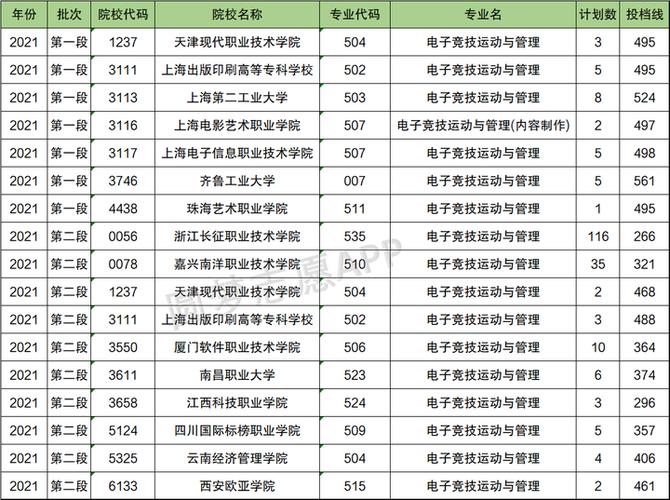 | 年份 | 批次 | 院校代码 | 院校名称 | 专业代码 | 专业名 | 计划数 | 投档线 |
|---|---|---|---|---|---|---|---|
| 2021 | 第一段 | 1237 | 天津现代职业技术学院 | 504 | 电子竞技运动与管理 | 3 | 495 |
| 2021 | 第一段 | 3111 | 上海出版印刷高等专科学校 | 502 | 电子竞技运动与管理 | 5 | 495 |
| 2021 | 第一段 | 3113 | 上海第二工业大学 | 503 | 电子竞技运动与管理 | 8 | 524 |
| 2021 | 第一段 | 3116 | 上海电影艺术职业学院 | 507 | 电子竞技运动与管理(内容制作) | 2 | 497 |
| 2021 | 第一段 | 3117 | 上海电子信息职业技术学院 | 507 | 电子竞技运动与管理 | 5 | 498 |
| 2021 | 第一段 | 3746 | 齐鲁工业大学 | 007 | 电子竞技运动与管理 | 5 | 561 |
| 2021 | 第一段 | 4438 | 珠海艺术职业学院 | 511 | 电子竞技运动与管理 | 1 | 495 |
| 2021 | 第二段 | 0056 | 浙江长征职业技术学院 | 535 | 电子竞技运动与管理 | 116 | 266 |
| 2021 | 第二段 | 0078 | 嘉兴南洋职业技术学院 | 510 | 电子竞技运动与管理 | 35 | 321 |
| 2021 | 第二段 | 1237 | 天津现代职业技术学院 | 504 | 电子竞技运动与管理 | 2 | 468 |
| 2021 | 第二段 | 3111 | 上海出版印刷高等专科学校 | 502 | 电子竞技运动与管理 | 3 | 488 |
| 2021 | 第二段 | 3550 | 厦门软件职业技术学院 | 506 | 电子竞技运动与管理 | 10 | 364 |
| 2021 | 第二段 | 3611 | 南昌职业大学 | 523 | 电子竞技运动与管理 | 6 | 374 |
| 2021 | 第二段 | 3658 | 江西科技职业学院 | 524 | 电子竞技运动与管理 | 3 | 296 |
| 2021 | 第二段 | 5124 | 四川国际标榜职业学院 | 509 | 电子竞技运动与管理 | 5 | 357 |
| 2021 | 第二段 | 5325 | 云南经济管理学院 | 504 | 电子竞技运动与管理 | 4 | 406 |
| 2021 | 第二段 | 6133 | 西安欧亚学院 | 515 | 电子竞技运动与管理 | 2 | 461 |

圆梦志愿APP